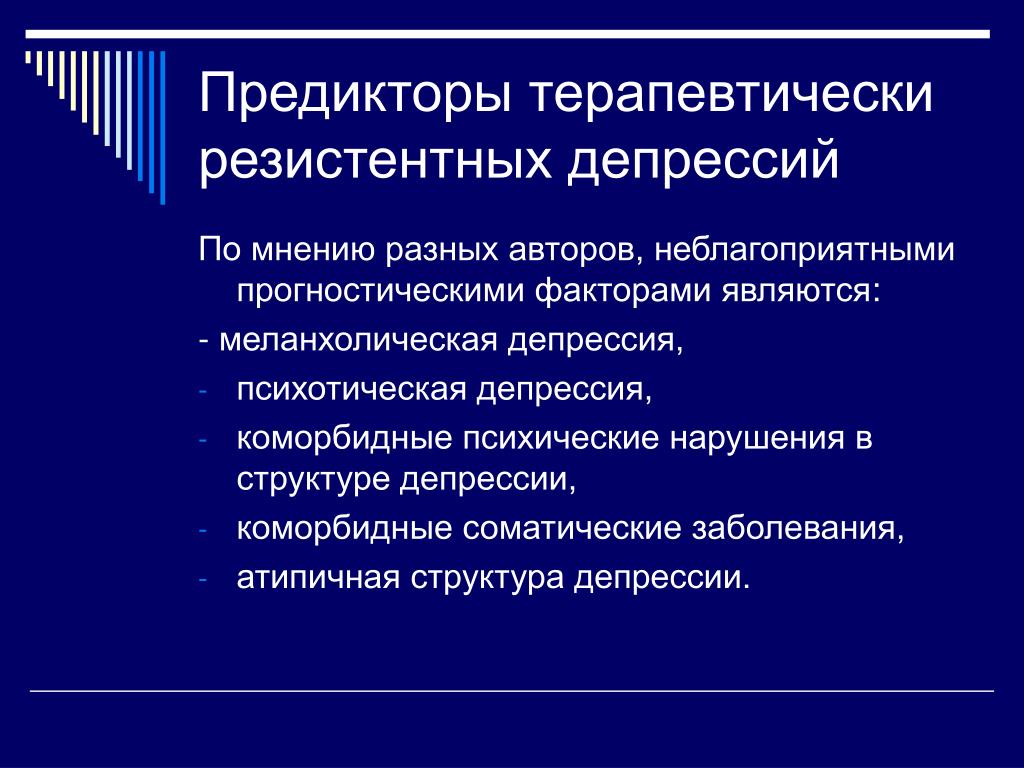 Предикторы терапевтически резистентных депрессий

По мнению разных авторов, неблагоприятными прогностическими факторами являются:

- меланхолическая депрессия,
- психотическая депрессия,
- коморбидные психические нарушения в структуре депрессии,
- коморбидные соматические заболевания,
- атипичная структура депрессии.